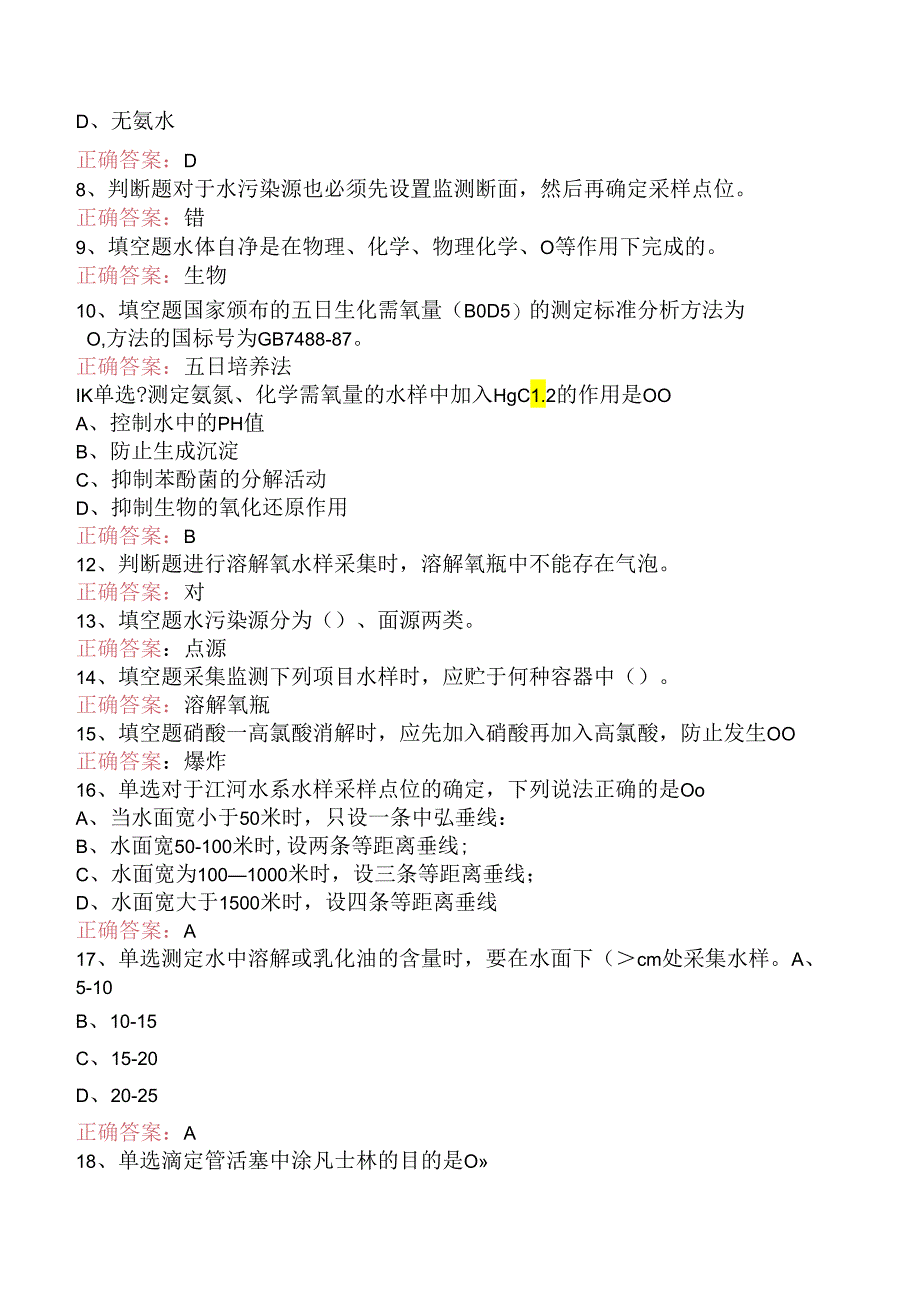 D、无氨水

正确答案：D

8、判断题对于水污染源也必须先设置监测断面，然后再确定采样点位。

正确答案：错

9、填空题水体自净是在物理、化学、物理化学、O等作用下完成的。

正确答案：生物

10、填空题国家颁布的五日生化需氧量（B0D5）的测定标准分析方法为O,方法的国标号为GB7488-87。

正确答案：五日培养法

IK单选?测定氨氮、化学需氧量的水样中加入HgC1.2的作用是OO

A、控制水中的PH值

B、防止生成沉淀

C、抑制苯酚菌的分解活动

D、抑制生物的氧化还原作用

正确答案：B

12、判断题进行溶解氧水样采集时，溶解氧瓶中不能存在气泡。

正确答案：对

13、填空题水污染源分为（）、面源两类。

正确答案：点源

14、填空题采集监测下列项目水样时，应贮于何种容器中（）。

正确答案：溶解氧瓶

15、填空题硝酸一高氯酸消解时，应先加入硝酸再加入高氯酸，防止发生OO

正确答案：爆炸

16、单选对于江河水系水样采样点位的确定，下列说法正确的是Oo

A、当水面宽小于50米时，只设一条中弘垂线：

B、水面宽50-100米时,设两条等距离垂线;

C、水面宽为100—1000米时，设三条等距离垂线;

D、水面宽大于1500米时，设四条等距离垂线

正确答案：A

17、单选测定水中溶解或乳化油的含量时，要在水面下（>cm处采集水样。A、5-10

B、10-15

C、15-20

D、20-25

正确答案：A

18、单选滴定管活塞中涂凡士林的目的是O»